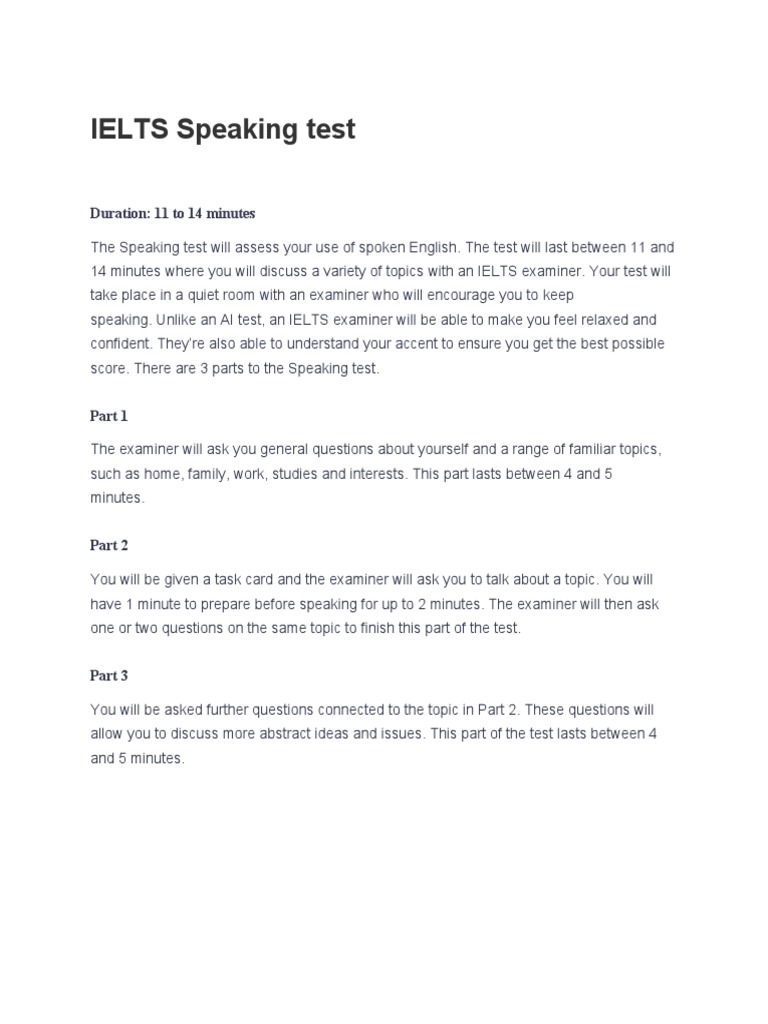 IELTS Speaking test

Duration: 11 to 14 minutes

The Speaking test will assess your use of spoken English. The test will last between 11 and 14 minutes where you will discuss a variety of topics with an IELTS examiner. Your test will take place in a quiet room with an examiner who will encourage you to keep speaking. Unlike an AI test, an IELTS examiner will be able to make you feel relaxed and confident. They're also able to understand your accent to ensure you get the best possible score. There are 3 parts to the Speaking test.

Part 1

The examiner will ask you general questions about yourself and a range of familiar topics, such as home, family, work, studies and interests. This part lasts between 4 and 5 minutes.

Part 2

You will be given a task card and the examiner will ask you to talk about a topic. You will have 1 minute to prepare before speaking for up to 2 minutes. The examiner will then ask one or two questions on the same topic to finish this part of the test.

Part 3

You will be asked further questions connected to the topic in Part 2. These questions will allow you to discuss more abstract ideas and issues. This part of the test lasts between 4 and 5 minutes.